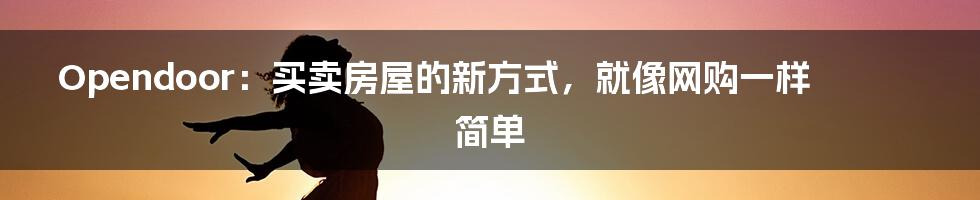 Opendoor：买卖房屋的新方式，就像网购一样简单